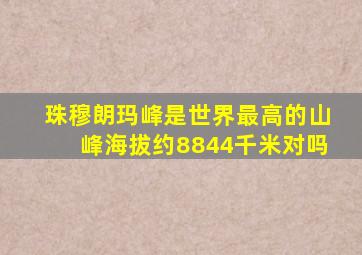 珠穆朗玛峰是世界最高的山峰海拔约8844千米对吗